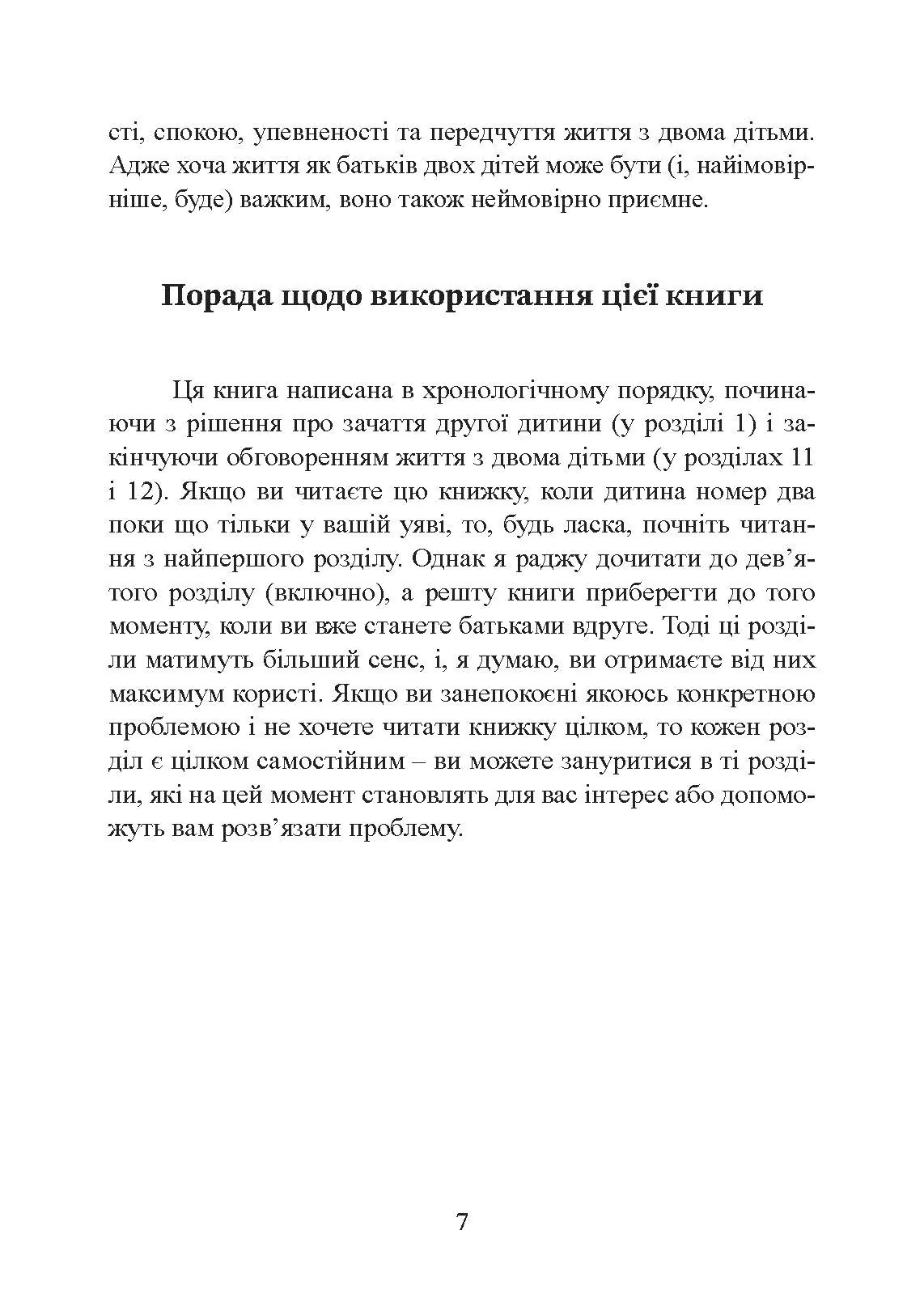 сті, спокою, упевненості та передчуття життя з двома дітьми. Адже хоча життя як батьків двох дітей може бути (і, найімовірніше, буде) важким, воно також неймовірно приємне.

Порада щодо використання цієї книги

Ця книга написана в хронологічному порядку, починаючи з рішення про зачаття другої дитини (у розділі 1) і закінчуючи обговоренням життя з двома дітьми (у розділах 11 і 12). Якщо ви читаєте цю книжку, коли дитина номер два поки що тільки у вашій уяві, то, будь ласка, почніть читання з найпершого розділу. Однак я раджу дочитати до дев’ятого розділу (включно), а решту книги приберегти до того моменту, коли ви вже станете батьками вдруге. Тоді ці розділи матимуть більший сенс, і, я думаю, ви отримаєте від них максимум користі. Якщо ви занепокоєні якоюсь конкретною проблемою і не хочете читати книжку цілком, то кожен розділ є цілком самостійним – ви можете зануритися в ті розділи, які на цей момент становлять для вас інтерес або допоможуть вам розв’язати проблему.

7